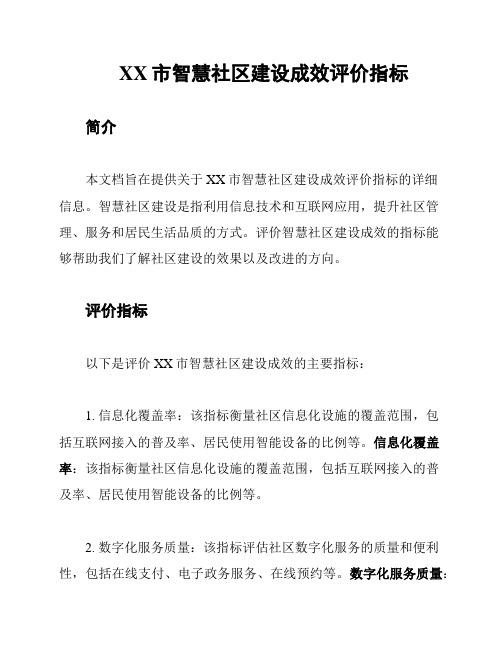 XX 市智慧社区建设成效评价指标

简介

本文档旨在提供关于 XX 市智慧社区建设成效评价指标的详细信息。智慧社区建设是指利用信息技术和互联网应用，提升社区管理、服务和居民生活品质的方式。评价智慧社区建设成效的指标能够帮助我们了解社区建设的效果以及改进的方向。

评价指标

以下是评价 XX 市智慧社区建设成效的主要指标：

1. 信息化覆盖率：该指标衡量社区信息化设施的覆盖范围，包括互联网接入的普及率、居民使用智能设备的比例等。信息化覆盖率：该指标衡量社区信息化设施的覆盖范围，包括互联网接入的普及率、居民使用智能设备的比例等。

2. 数字化服务质量：该指标评估社区数字化服务的质量和便利性，包括在线支付、电子政务服务、在线预约等。数字化服务质量：